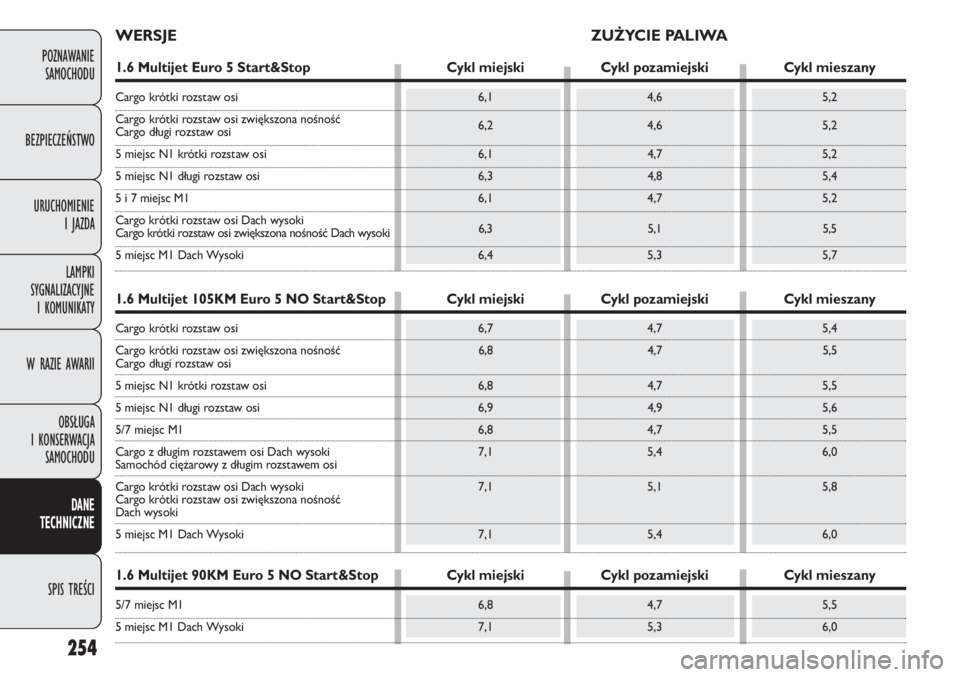 POZNAWANIE SAMOCHODU

BEZPIECZEŃSTWO

URUCHOMIENIE I JAZDA

LAMPKI SYGNALIZACYJNE I KOMUNIKATY

W RAZIE AWARII

OBSŁUGA I KONSERWACJA SAMOCHODU

DANE TECHNICZNE

SPIS TREŚCI

254

WERSJE

ZUŻYCIE PALIWA

| 1.6 Multijet Euro 5 Start&Stop | Cykl miejski | Cykl pozamiejski | Cykl mieszany |
|---|---|---|---|
| Cargo krótki rozstaw osi | 6,1 | 4,6 | 5,2 |
| Cargo krótki rozstaw osi zwiększona nośność Cargo długi rozstaw osi | 6,2 | 4,6 | 5,2 |
| 5 miejsc N1 krótki rozstaw osi | 6,1 | 4,7 | 5,2 |
| 5 miejsc N1 długi rozstaw osi | 6,3 | 4,8 | 5,4 |
| 5 i 7 miejsc M1 | 6,1 | 4,7 | 5,2 |
| Cargo krótki rozstaw osi Dach wysoki Cargo krótki rozstaw osi zwiększona nośność Dach wysoki | 6,3 | 5,1 | 5,5 |
| 5 miejsc M1 Dach Wysoki | 6,4 | 5,3 | 5,7 |

| 1.6 Multijet 105KM Euro 5 NO Start&Stop | Cykl miejski | Cykl pozamiejski | Cykl mieszany |
|---|---|---|---|
| Cargo krótki rozstaw osi | 6,7 | 4,7 | 5,4 |
| Cargo krótki rozstaw osi zwiększona nośność Cargo długi rozstaw osi | 6,8 | 4,7 | 5,5 |
| 5 miejsc N1 krótki rozstaw osi | 6,8 | 4,7 | 5,5 |
| 5 miejsc N1 długi rozstaw osi | 6,9 | 4,9 | 5,6 |
| 5/7 miejsc M1 | 6,8 | 4,7 | 5,5 |
| Cargo z długim rozstawem osi Dach wysoki Samochód ciężarowy z długim rozstawem osi | 7,1 | 5,4 | 6,0 |
| Cargo krótki rozstaw osi Dach wysoki Cargo krótki rozstaw osi zwiększona nośność Dach wysoki | 7,1 | 5,1 | 5,8 |
| 5 miejsc M1 Dach Wysoki | 7,1 | 5,4 | 6,0 |

| 1.6 Multijet 90KM Euro 5 NO Start&Stop | Cykl miejski | Cykl pozamiejski | Cykl mieszany |
|---|---|---|---|
| 5/7 miejsc M1 | 6,8 | 4,7 | 5,5 |
| 5 miejsc M1 Dach Wysoki | 7,1 | 5,3 | 6,0 |

carmanualsonline.info